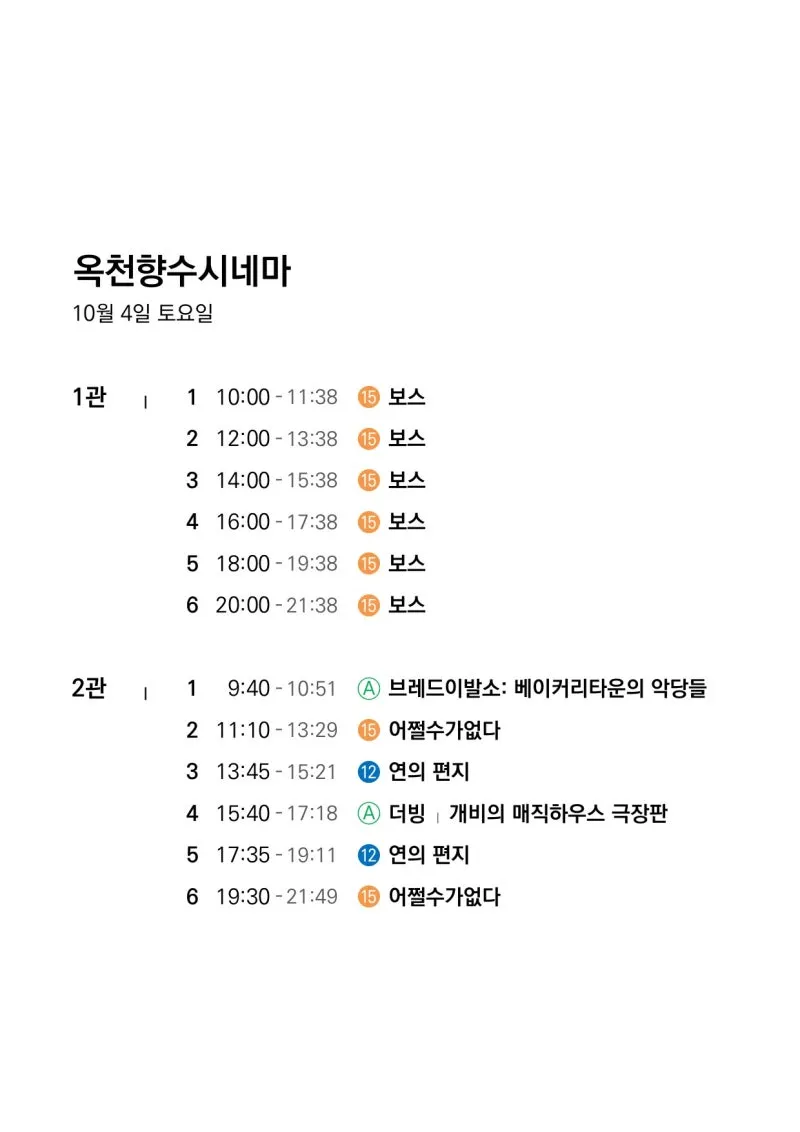 옥천향수시네마
10월 4일 토요일

1관 | 1 10:00 - 11:38 ⑮ 보스
2 12:00 - 13:38 ⑮ 보스
3 14:00 - 15:38 ⑮ 보스
4 16:00 - 17:38 ⑮ 보스
5 18:00 - 19:38 ⑮ 보스
6 20:00 - 21:38 ⑮ 보스

2관 | 1 9:40 - 10:51 Ⓐ 브레드이발소: 베이커리타운의 악당들
2 11:10 - 13:29 ⑮ 어쩔수가없다
3 13:45 - 15:21 ⑫ 연의 편지
4 15:40 - 17:18 Ⓐ 더빙 | 개비의 매직하우스 극장판
5 17:35 - 19:11 ⑫ 연의 편지
6 19:30 - 21:49 ⑮ 어쩔수가없다